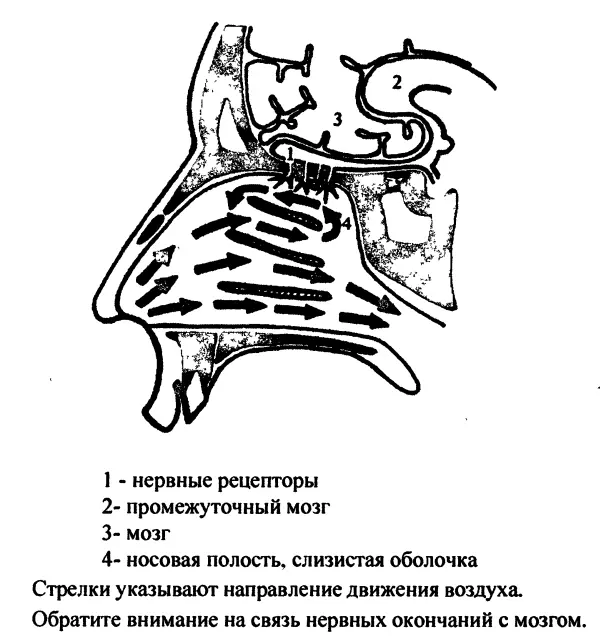 2

3

1

4

1 - нервные рецепторы

2- промежуточный мозг

3- мозг

4- носовая полость, слизистая оболочка

Стрелки указывают направление движения воздуха.

Обратите внимание на связь нервных окончаний с мозгом.